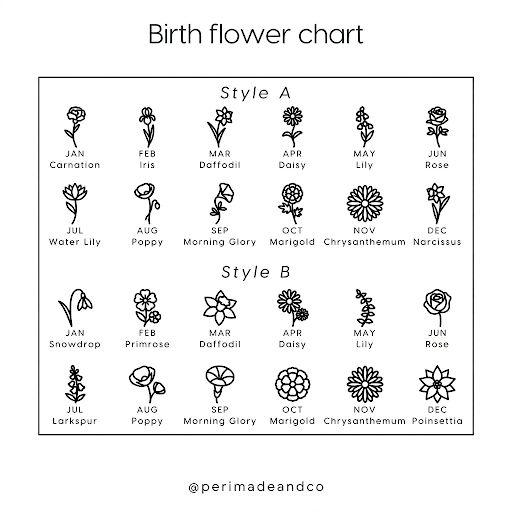 Birth flower chart

Style A

JAN
Carnation

FEB
Iris

MAR
Daffodil

APR
Daisy

MAY
Lily

JUN
Rose

JUL
Water Lily

AUG
Poppy

SEP
Morning Glory

OCT
Marigold

NOV
Chrysanthemum

DEC
Narcissus

Style B

JAN
Snowdrop

FEB
Primrose

MAR
Daffodil

APR
Daisy

MAY
Lily

JUN
Rose

JUL
Larkspur

AUG
Poppy

SEP
Morning Glory

OCT
Marigold

NOV
Chrysanthemum

DEC
Poinsettia

@perimadeandco